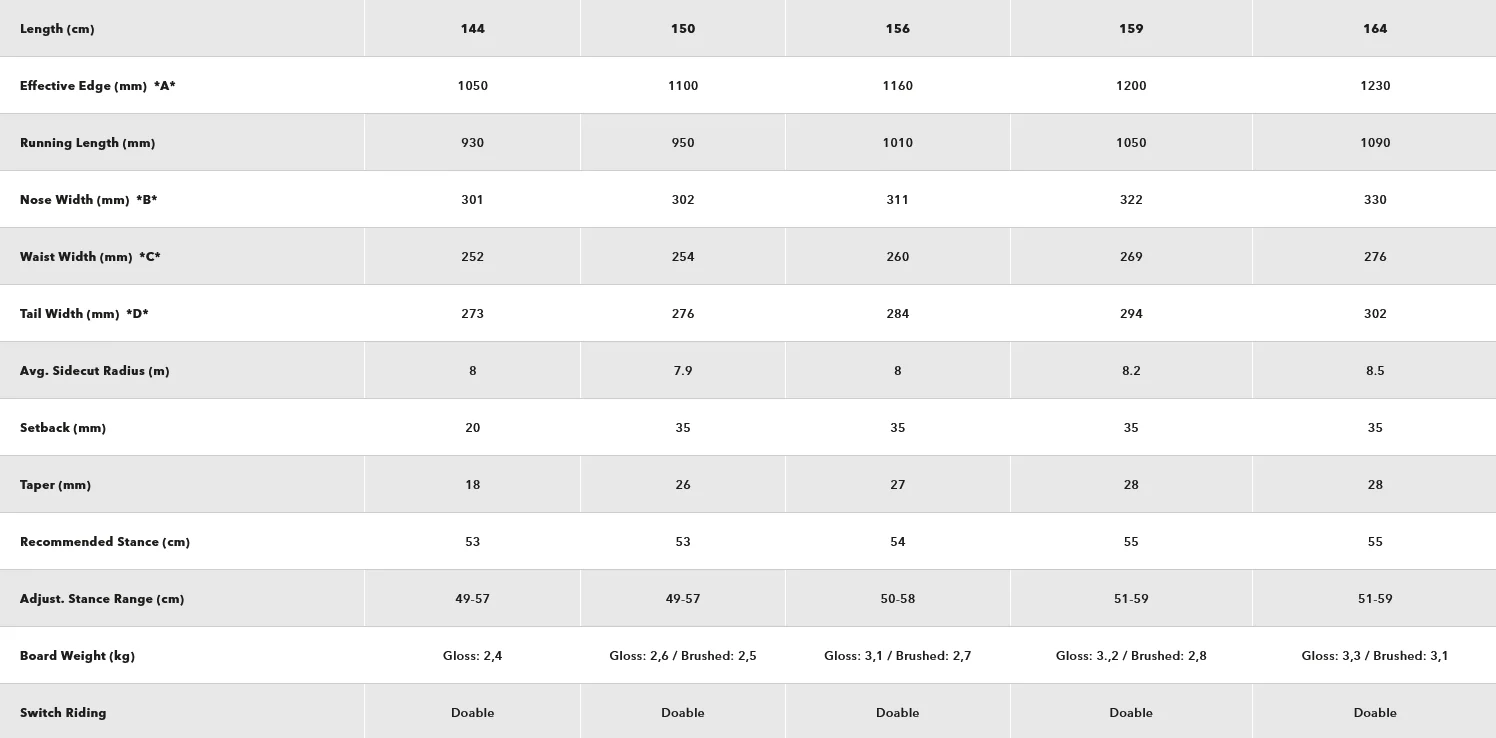 | Length (cm) | 144 | 150 | 156 | 159 | 164 |
|---|---|---|---|---|---|
| Effective Edge (mm) \*A\* | 1050 | 1100 | 1160 | 1200 | 1230 |
| Running Length (mm) | 930 | 950 | 1010 | 1050 | 1090 |
| Nose Width (mm) \*B\* | 301 | 302 | 311 | 322 | 330 |
| Waist Width (mm) \*C\* | 252 | 254 | 260 | 269 | 276 |
| Tail Width (mm) \*D\* | 273 | 276 | 284 | 294 | 302 |
| Avg. Sidecut Radius (m) | 8 | 7.9 | 8 | 8.2 | 8.5 |
| Setback (mm) | 20 | 35 | 35 | 35 | 35 |
| Taper (mm) | 18 | 26 | 27 | 28 | 28 |
| Recommended Stance (cm) | 53 | 53 | 54 | 55 | 55 |
| Adjust. Stance Range (cm) | 49-57 | 49-57 | 50-58 | 51-59 | 51-59 |
| Board Weight (kg) | Gloss: 2,4 | Gloss: 2,6 / Brushed: 2,5 | Gloss: 3,1 / Brushed: 2,7 | Gloss: 3.,2 / Brushed: 2,8 | Gloss: 3,3 / Brushed: 3,1 |
| Switch Riding | Doable | Doable | Doable | Doable | Doable |